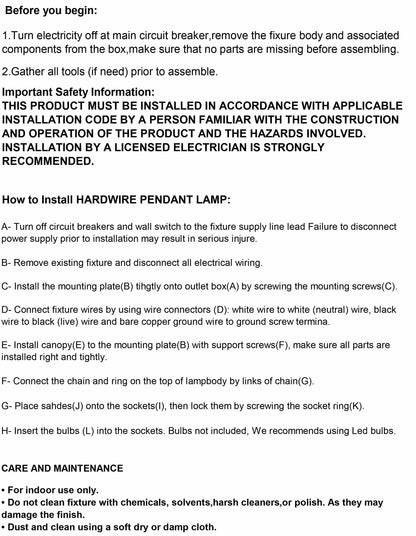 Before you begin:

1.Turn electricity off at main circuit breaker,remove the fixure body and associated components from the box,make sure that no parts are missing before assembling.

2.Gather all tools (if need) prior to assemble.

Important Safety Information:
THIS PRODUCT MUST BE INSTALLED IN ACCORDANCE WITH APPLICABLE INSTALLATION CODE BY A PERSON FAMILIAR WITH THE CONSTRUCTION AND OPERATION OF THE PRODUCT AND THE HAZARDS INVOLVED. INSTALLATION BY A LICENSED ELECTRICIAN IS STRONGLY RECOMMENDED.

How to Install HARDWIRE PENDANT LAMP:

A- Turn off circuit breakers and wall switch to the fixture supply line lead Failure to disconnect power supply prior to installation may result in serious injure.

B- Remove existing fixture and disconnect all electrical wiring.

C- Install the mounting plate(B) tihgtly onto outlet box(A) by screwing the mounting screws(C).

D- Connect fixture wires by using wire connectors (D): white wire to white (neutral) wire, black wire to black (live) wire and bare copper ground wire to ground screw termina.

E- Install canopy(E) to the mounting plate(B) with support screws(F), make sure all parts are installed right and tightly.

F- Connect the chain and ring on the top of lampbody by links of chain(G).

G- Place sahdes(J) onto the sockets(I), then lock them by screwing the socket ring(K).

H- Insert the bulbs (L) into the sockets. Bulbs not included, We recommends using Led bulbs.

CARE AND MAINTENANCE

• For indoor use only.
• Do not clean fixture with chemicals, solvents,harsh cleaners,or polish. As they may damage the finish.
• Dust and clean using a soft dry or damp cloth.